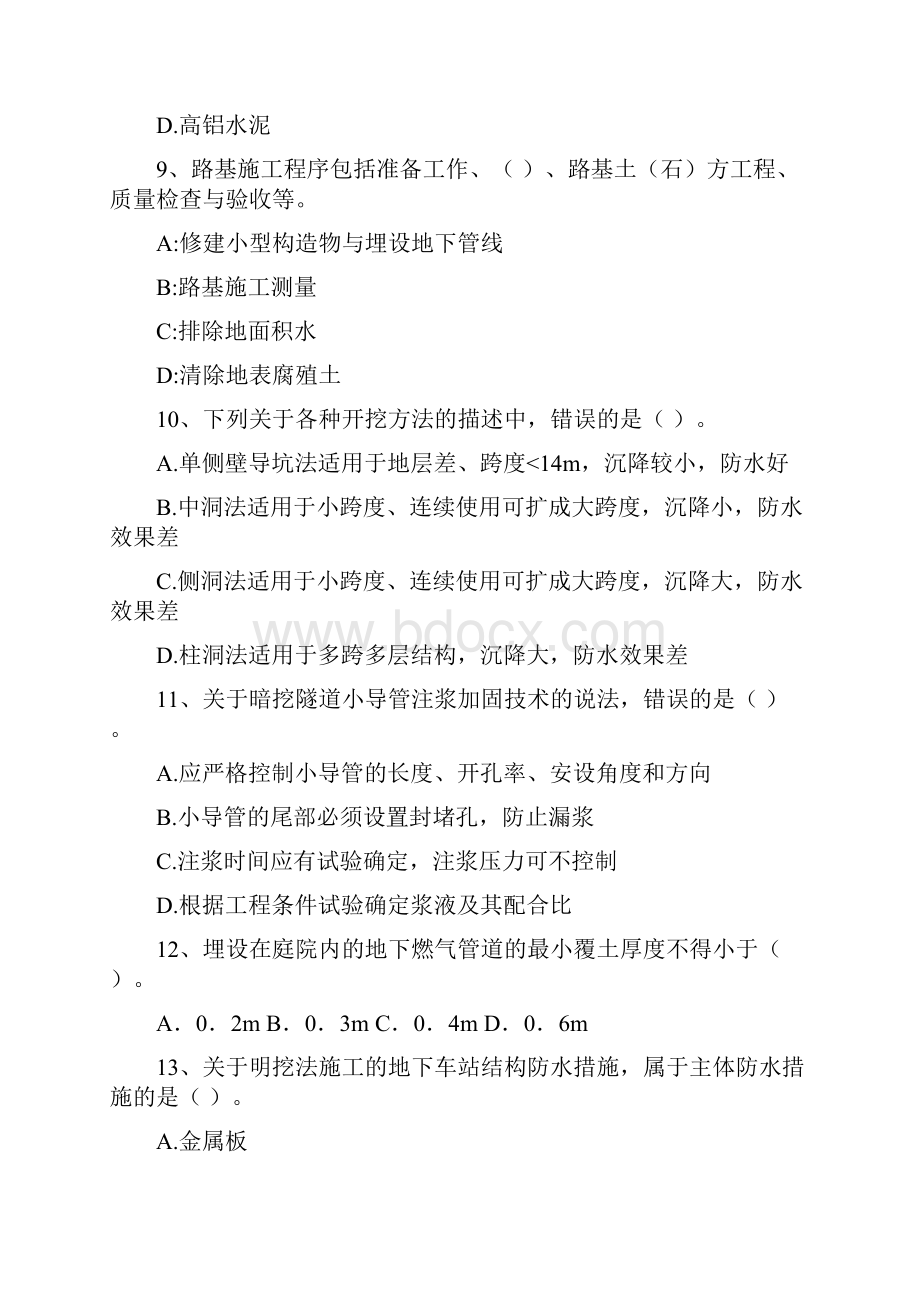 D.高铝水泥

9、路基施工程序包括准备工作、（ ）、路基土（石）方工程、质量检查与验收等。

A:修建小型构造物与埋设地下管线

B:路基施工测量

C:排除地面积水

D:清除地表腐殖土

10、下列关于各种开挖方法的描述中，错误的是（ ）。

A.单侧壁导坑法适用于地层差、跨度<14m，沉降较小，防水好

B.中洞法适用于小跨度、连续使用可扩成大跨度，沉降小，防水效果差

C.侧洞法适用于小跨度、连续使用可扩成大跨度，沉降大，防水效果差

www.bdocx.com

D.柱洞法适用于多跨多层结构，沉降大，防水效果差

11、关于暗挖隧道小导管注浆加固技术的说法，错误的是（ ）。

A.应严格控制小导管的长度、开孔率、安设角度和方向

B.小导管的尾部必须设置封堵孔，防止漏浆

C.注浆时间应有试验确定，注浆压力可不控制

D.根据工程条件试验确定浆液及其配合比

12、埋设在庭院内的地下燃气管道的最小覆土厚度不得小于（ ）。

A．0．2m B．0．3m C．0．4m D．0．6m

13、关于明挖法施工的地下车站结构防水措施，属于主体防水措施的是（ ）。

A.金属板